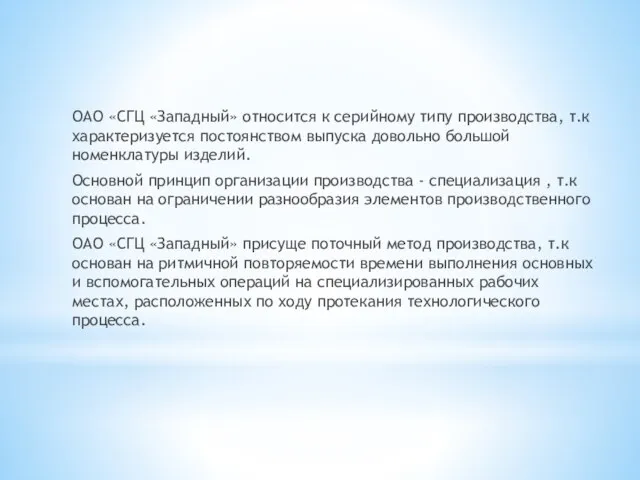 ОАО «СГЦ «Западный» относится к серийному типу производства, т.к характеризуется постоянством выпуска довольно большой номенклатуры изделий.

Основной принцип организации производства - специализация , т.к основан на ограничении разнообразия элементов производственного процесса.

ОАО «СГЦ «Западный» присуще поточный метод производства, т.к основан на ритмичной повторяемости времени выполнения основных и вспомогательных операций на специализированных рабочих местах, расположенных по ходу протекания технологического процесса.